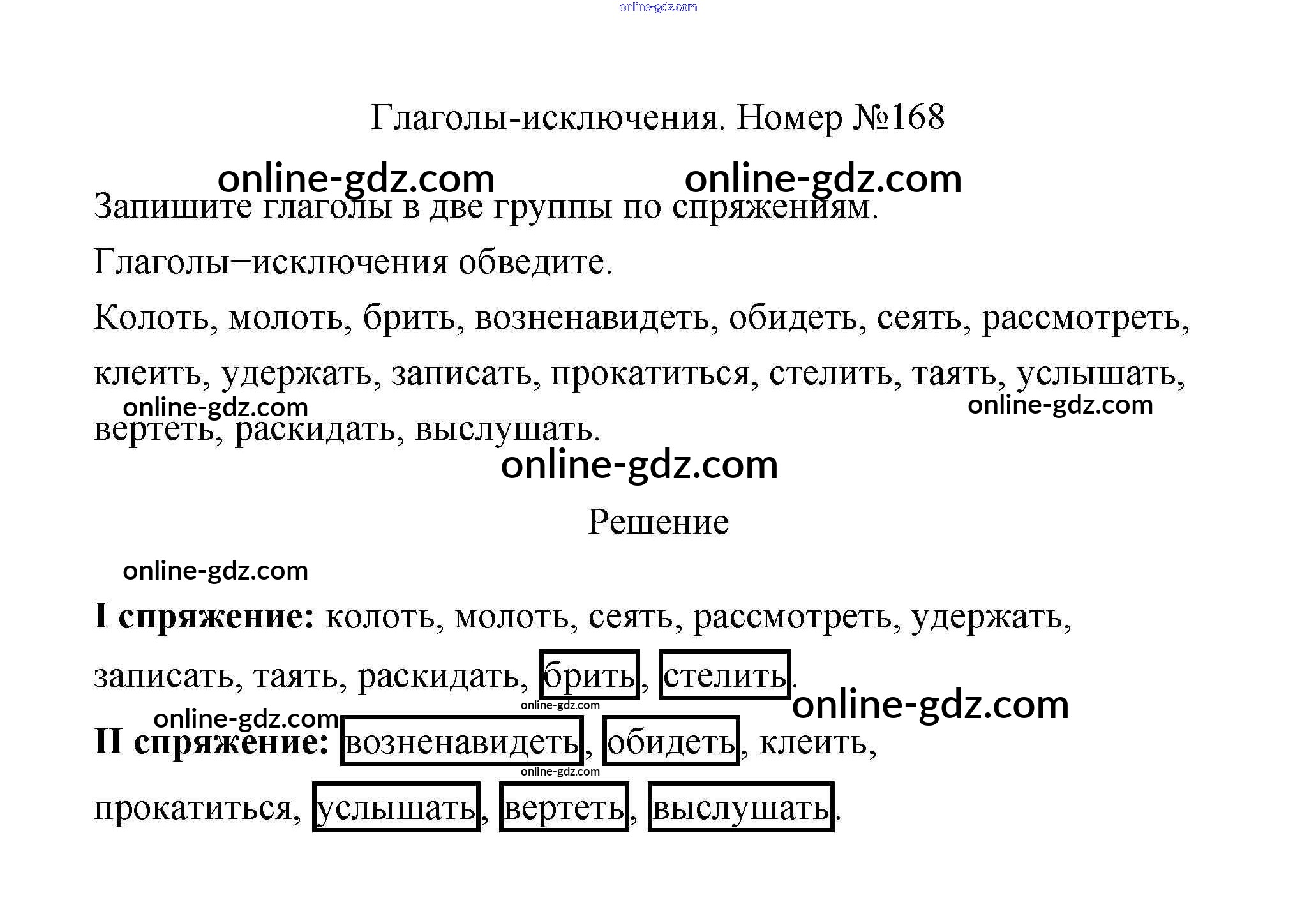 Глаголы-исключения. Номер №168

Запишите глаголы в две группы по спряжениям.

Глаголы–исключения обведите.

Колоть, молоть, брить, возненавидеть, обидеть, сеять, рассмотреть, клеить, удержать, записать, прокатиться, стелить, таять, услышать, вертеть, раскидать, выслушать.

Решение

I спряжение: колоть, молоть, сеять, рассмотреть, удержать, записать, таять, раскидать, брить, стелить.

II спряжение: возненавидеть, обидеть, клеить, прокатиться, услышать, вертеть, выслушать.

online-gdz.com